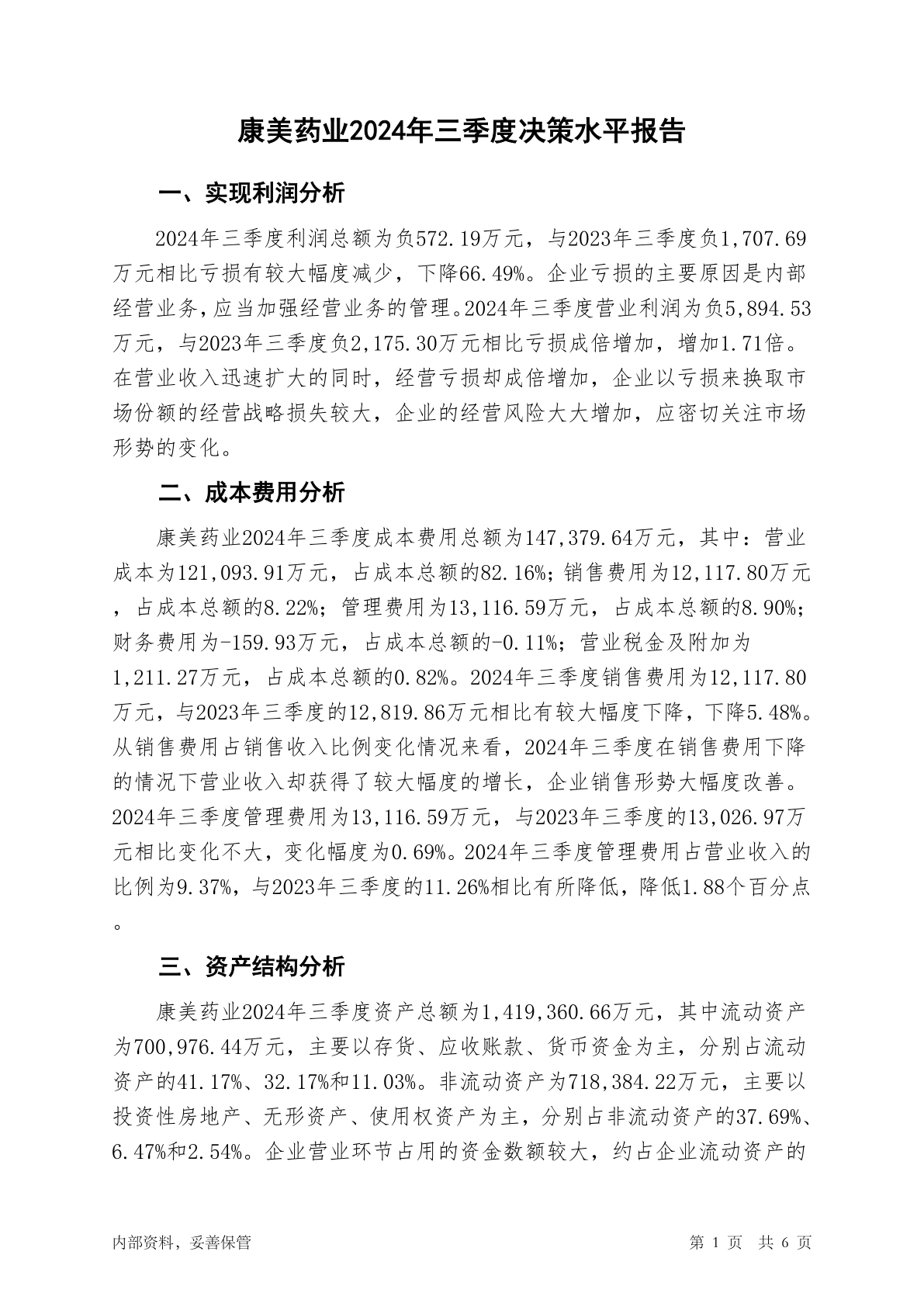 康美药业2024年三季度决策水平报告

一、实现利润分析

2024年三季度利润总额为负572.19万元，与2023年三季度负1,707.69万元相比亏损有较大幅度减少，下降66.49%。企业亏损的主要原因是内部经营业务，应当加强经营业务的管理。2024年三季度营业利润为负5,894.53万元，与2023年三季度负2,175.30万元相比亏损成倍增加，增加1.71倍。在营业收入迅速扩大的同时，经营亏损却成倍增加，企业以亏损来换取市场份额的经营战略损失较大，企业的经营风险大大增加，应密切关注市场形势的变化。

二、成本费用分析

康美药业2024年三季度成本费用总额为147,379.64万元，其中：营业成本为121,093.91万元，占成本总额的82.16%；销售费用为12,117.80万元，占成本总额的8.22%；管理费用为13,116.59万元，占成本总额的8.90%；财务费用为-159.93万元，占成本总额的-0.11%；营业税金及附加为1,211.27万元，占成本总额的0.82%。2024年三季度销售费用为12,117.80万元，与2023年三季度的12,819.86万元相比有较大幅度下降，下降5.48%。从销售费用占销售收入比例变化情况来看，2024年三季度在销售费用下降的情况下营业收入却获得了较大幅度的增长，企业销售形势大幅度改善。2024年三季度管理费用为13,116.59万元，与2023年三季度的13,026.97万元相比变化不大，变化幅度为0.69%。2024年三季度管理费用占营业收入的比例为9.37%，与2023年三季度的11.26%相比有所降低，降低1.88个百分点。

三、资产结构分析

康美药业2024年三季度资产总额为1,419,360.66万元，其中流动资产为700,976.44万元，主要以存货、应收账款、货币资金为主，分别占流动资产的41.17%、32.17%和11.03%。非流动资产为718,384.22万元，主要以投资性房地产、无形资产、使用权资产为主，分别占非流动资产的37.69%、6.47%和2.54%。企业营业环节占用的资金数额较大，约占企业流动资产的

内部资料，妥善保管

第 1 页 共 6 页